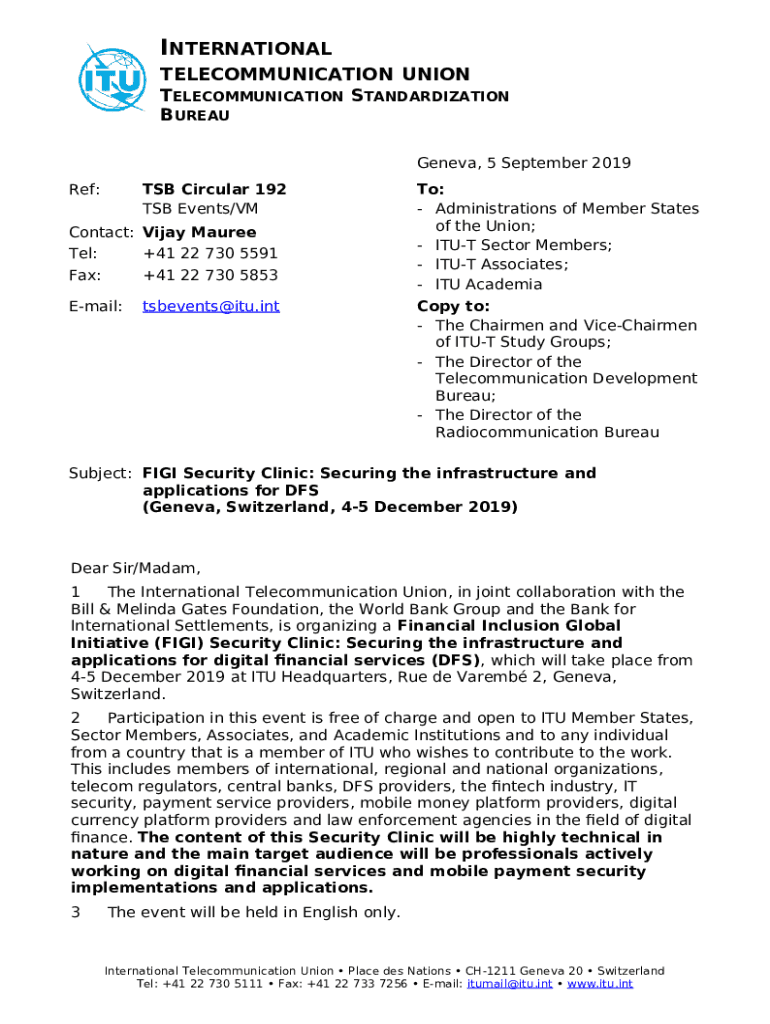 ITU

INTERNATIONAL TELECOMMUNICATION UNION
TELECOMMUNICATION STANDARDIZATION BUREAU

Geneva, 5 September 2019

Ref: TSB Circular 192
TSB Events/VM

Contact: Vijay Mauree
Tel: +41 22 730 5591
Fax: +41 22 730 5853

E-mail: tsbevents@itu.int

To:
- Administrations of Member States of the Union;
- ITU-T Sector Members;
- ITU-T Associates;
- ITU Academia

Copy to:
- The Chairmen and Vice-Chairmen of ITU-T Study Groups;
- The Director of the Telecommunication Development Bureau;
- The Director of the Radiocommunication Bureau

Subject: FIGI Security Clinic: Securing the infrastructure and applications for DFS
(Geneva, Switzerland, 4-5 December 2019)

Dear Sir/Madam,

1 The International Telecommunication Union, in joint collaboration with the Bill & Melinda Gates Foundation, the World Bank Group and the Bank for International Settlements, is organizing a Financial Inclusion Global Initiative (FIGI) Security Clinic: Securing the infrastructure and applications for digital financial services (DFS), which will take place from 4-5 December 2019 at ITU Headquarters, Rue de Varembé 2, Geneva, Switzerland.

2 Participation in this event is free of charge and open to ITU Member States, Sector Members, Associates, and Academic Institutions and to any individual from a country that is a member of ITU who wishes to contribute to the work. This includes members of international, regional and national organizations, telecom regulators, central banks, DFS providers, the fintech industry, IT security, payment service providers, mobile money platform providers, digital currency platform providers and law enforcement agencies in the field of digital finance. The content of this Security Clinic will be highly technical in nature and the main target audience will be professionals actively working on digital financial services and mobile payment security implementations and applications.

3 The event will be held in English only.

International Telecommunication Union • Place des Nations • CH-1211 Geneva 20 • Switzerland
Tel: +41 22 730 5111 • Fax: +41 22 733 7256 • E-mail: itumail@itu.int • www.itu.int